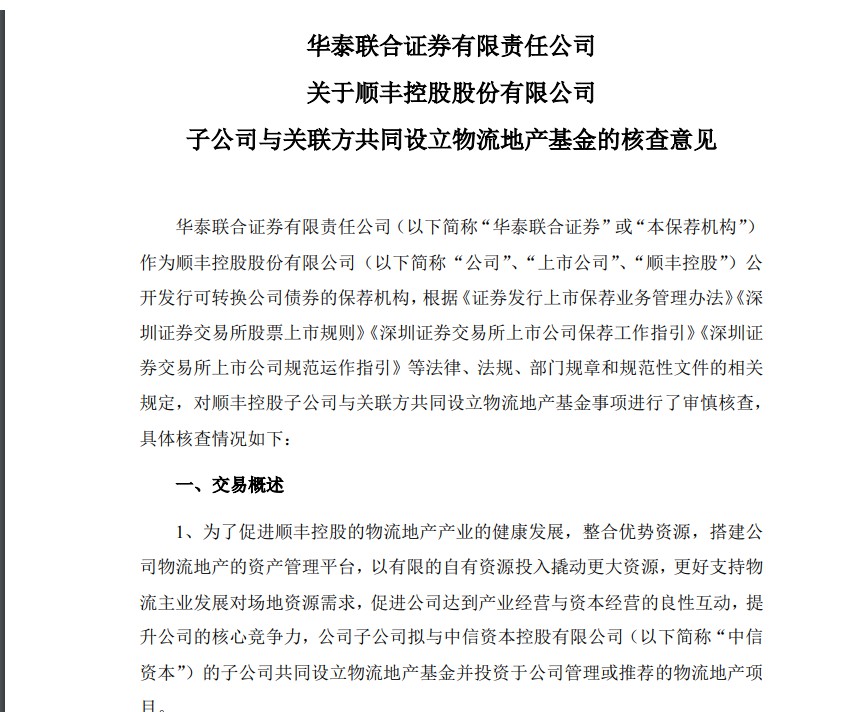 华泰联合证券有限责任公司
关于顺丰控股股份有限公司
子公司与关联方共同设立物流地产基金的核查意见

华泰联合证券有限责任公司（以下简称“华泰联合证券”或“本保荐机构”）作为顺丰控股股份有限公司（以下简称“公司”、“上市公司”、“顺丰控股”）公开发行可转换公司债券的保荐机构，根据《证券发行上市保荐业务管理办法》《深圳证券交易所股票上市规则》《深圳证券交易所上市公司保荐工作指引》《深圳证券交易所上市公司规范运作指引》等法律、法规、部门规章和规范性文件的相关规定，对顺丰控股子公司与关联方共同设立物流地产基金事项进行了审慎核查，具体核查情况如下：

一、交易概述

1、为了促进顺丰控股的物流地产产业的健康发展，整合优势资源，搭建公司物流地产的资产管理平台，以有限的自有资源投入撬动更大资源，更好支持物流主业发展对场地资源需求，促进公司达到产业经营与资本经营的良性互动，提升公司的核心竞争力，公司子公司拟与中信资本控股有限公司（以下简称“中信资本”）的子公司共同设立物流地产基金并投资于公司管理或推荐的物流地产项目。